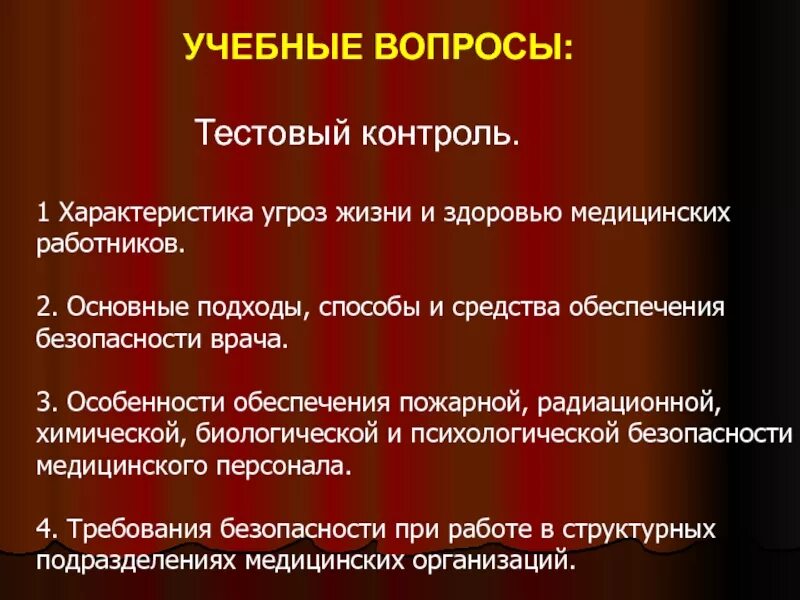 УЧЕБНЫЕ ВОПРОСЫ:

Тестовый контроль.

1 Характеристика угроз жизни и здоровью медицинских работников.

2. Основные подходы, способы и средства обеспечения безопасности врача.

3. Особенности обеспечения пожарной, радиационной, химической, биологической и психологической безопасности медицинского персонала.

4. Требования безопасности при работе в структурных подразделениях медицинских организаций.